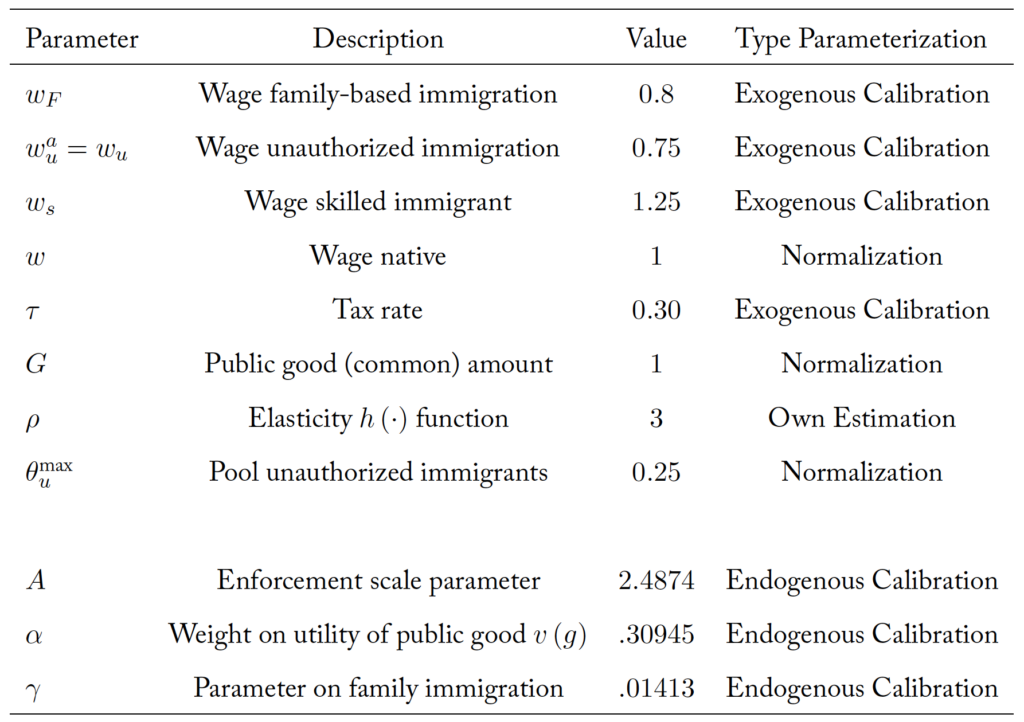 | Parameter | Description | Value | Type Parameterization |
|---|---|---|---|
| $w_F$ | Wage family-based immigration | 0.8 | Exogenous Calibration |
| $w_u^a = w_u$ | Wage unauthorized immigration | 0.75 | Exogenous Calibration |
| $w_s$ | Wage skilled immigrant | 1.25 | Exogenous Calibration |
| $w$ | Wage native | 1 | Normalization |
| $\tau$ | Tax rate | 0.30 | Exogenous Calibration |
| $G$ | Public good (common) amount | 1 | Normalization |
| $\rho$ | Elasticity $h(\cdot)$ function | 3 | Own Estimation |
| $\theta_u^{\max}$ | Pool unauthorized immigrants | 0.25 | Normalization |
| $A$ | Enforcement scale parameter | 2.4874 | Endogenous Calibration |
| $\alpha$ | Weight on utility of public good $v(g)$ | .30945 | Endogenous Calibration |
| $\gamma$ | Parameter on family immigration | .01413 | Endogenous Calibration |